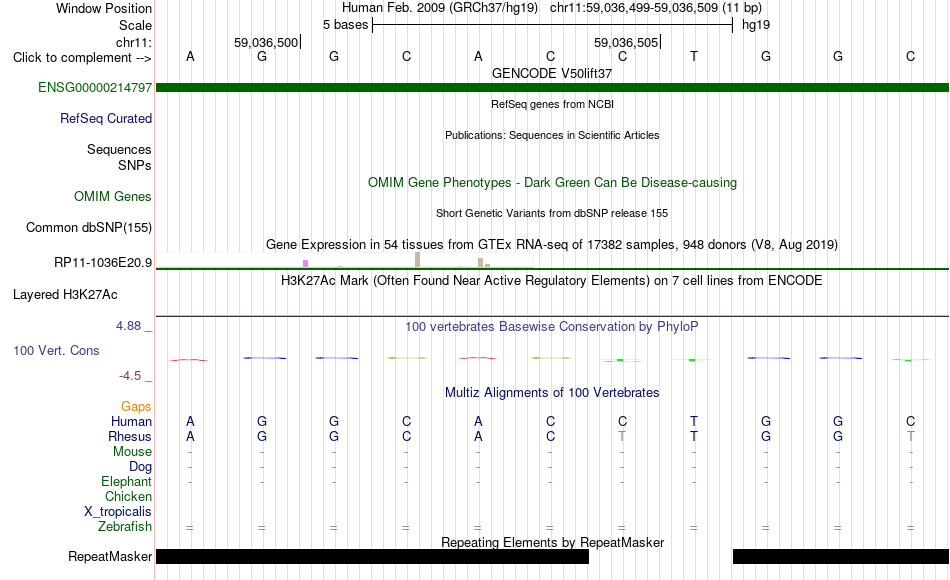 Window Position Human Feb. 2009 (GRCh37/hg19) chr11:59,036,499-59,036,509 (11 bp)
Scale 5 bases hg19
chr11: 59,036,500 59,036,505
Click to complement --> A G G C A C C T G G C
GENCODE V50lift37
ENSG00000214797
RefSeq genes from NCBI
RefSeq Curated
Publications: Sequences in Scientific Articles
Sequences
SNPs
OMIM Gene Phenotypes - Dark Green Can Be Disease-causing
OMIM Genes
Short Genetic Variants from dbSNP release 155
Common dbSNP(155)
Gene Expression in 54 tissues from GTEx RNA-seq of 17382 samples, 948 donors (V8, Aug 2019)
RP11-1036E20.9
H3K27Ac Mark (Often Found Near Active Regulatory Elements) on 7 cell lines from ENCODE
Layered H3K27Ac
4.88 _ 100 vertebrates Basewise Conservation by PhyloP
100 Vert. Cons
-4.5 _
Multiz Alignments of 100 Vertebrates
Gaps
Human A G G C A C C T G G C
Rhesus A G G C A C T T G G T
Mouse - - - - - - - - - - -
Dog - - - - - - - - - - -
Elephant - - - - - - - - - - -
Chicken
X_tropicalis
Zebrafish = = = = = = = = = = =
Repeating Elements by RepeatMasker
RepeatMasker